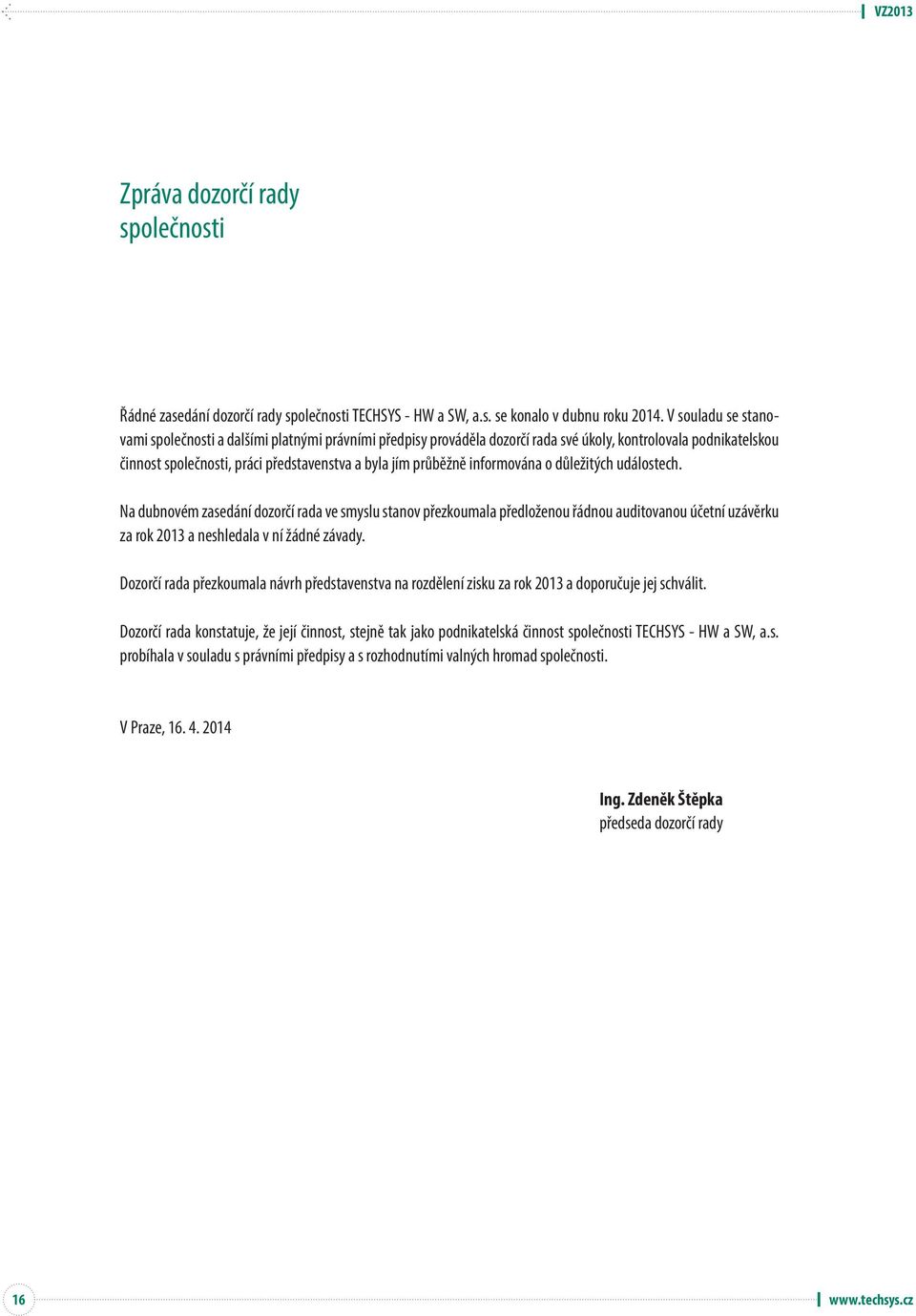 VZ2013

Zpráva dozorčí rady společnosti

Řádné zasedání dozorčí rady společnosti TECHSYS - HW a SW, a.s. se konalo v dubnu roku 2014. V souladu se stanovami společnosti a dalšími platnými právními předpisy prováděla dozorčí rada své úkoly, kontrolovala podnikatelskou činnost společnosti, práci představenstva a byla jím průběžně informována o důležitých událostech.

Na dubnovém zasedání dozorčí rada ve smyslu stanov přezkoumala předloženou řádnou auditovanou účetní uzávěrku za rok 2013 a neshledala v ní žádné závady.

Dozorčí rada přezkoumala návrh představenstva na rozdělení zisku za rok 2013 a doporučuje jej schválit.

Dozorčí rada konstatuje, že její činnost, stejně tak jako podnikatelská činnost společnosti TECHSYS - HW a SW, a.s. probíhala v souladu s právními předpisy a s rozhodnutími valných hromad společnosti.

V Praze, 16. 4. 2014

Ing. Zdeněk Štěpka
předseda dozorčí rady

16

www.techsys.cz